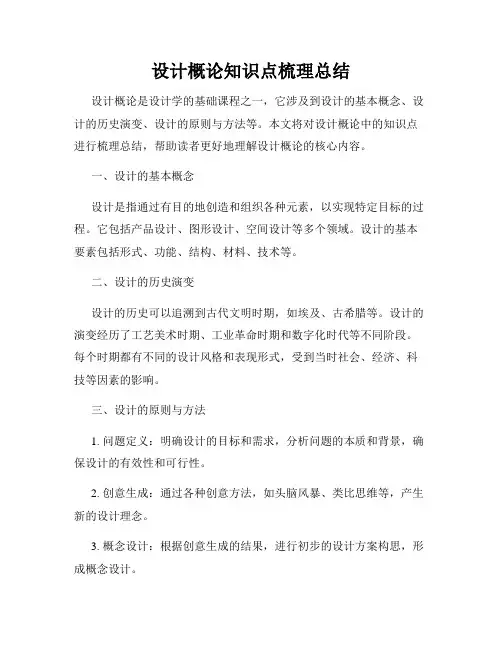 设计概论知识点梳理总结

设计概论是设计学的基础课程之一，它涉及到设计的基本概念、设计的历史演变、设计的原则与方法等。本文将对设计概论中的知识点进行梳理总结，帮助读者更好地理解设计概论的核心内容。

一、设计的基本概念

设计是指通过有目的地创造和组织各种元素，以实现特定目标的过程。它包括产品设计、图形设计、空间设计等多个领域。设计的基本要素包括形式、功能、结构、材料、技术等。

二、设计的历史演变

设计的历史可以追溯到古代文明时期，如埃及、古希腊等。设计的演变经历了工艺美术时期、工业革命时期和数字化时代等不同阶段。每个时期都有不同的设计风格和表现形式，受到当时社会、经济、科技等因素的影响。

三、设计的原则与方法

1. 问题定义：明确设计的目标和需求，分析问题的本质和背景，确保设计的有效性和可行性。

2. 创意生成：通过各种创意方法，如头脑风暴、类比思维等，产生新的设计理念。

3. 概念设计：根据创意生成的结果，进行初步的设计方案构思，形成概念设计。